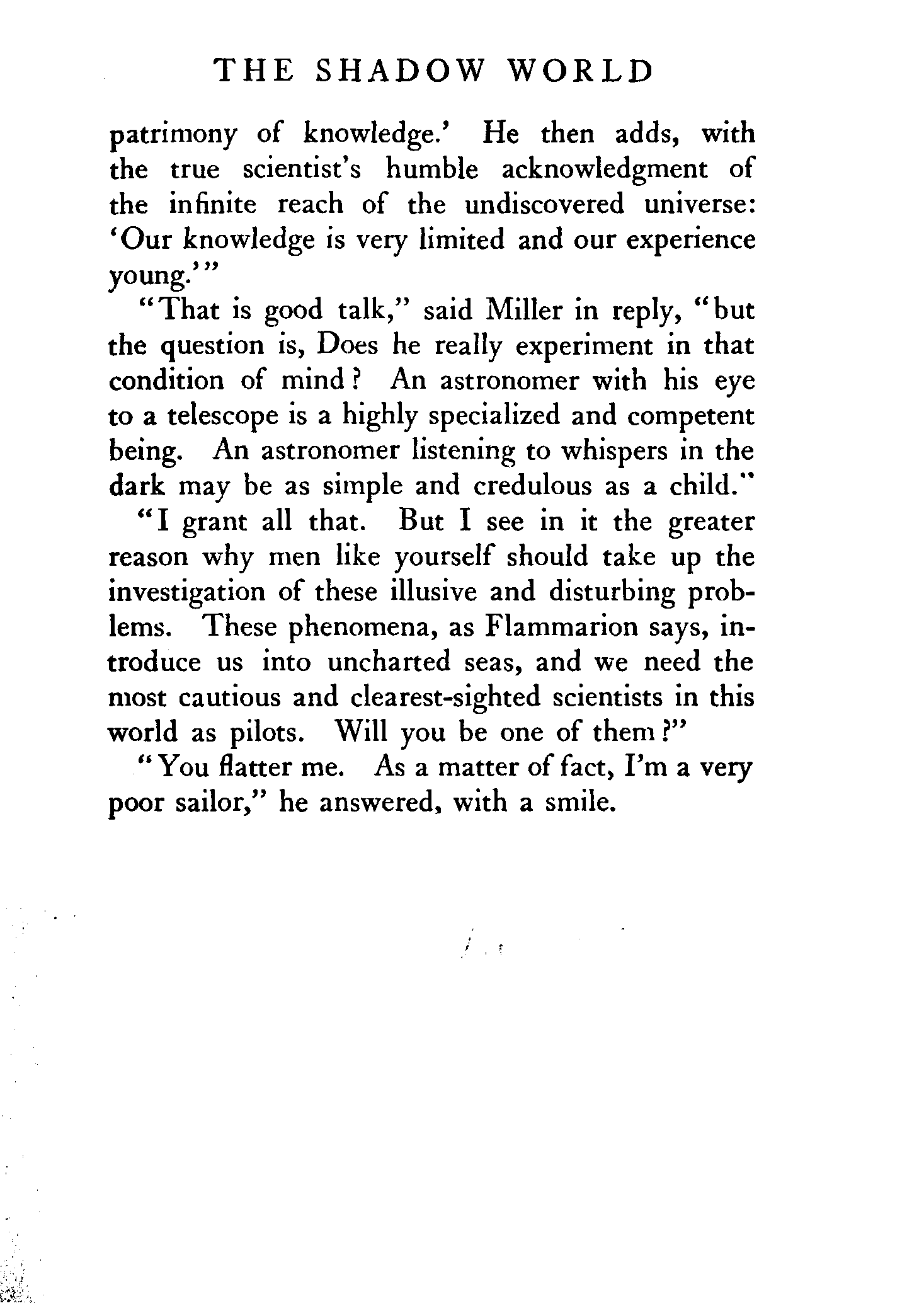 THE SHADOW WORLD

patrimony of knowledge.' He then adds, with the true scientist's humble acknowledgment of the infinite reach of the undiscovered universe: 'Our knowledge is very limited and our experience young.'"

"That is good talk," said Miller in reply, "but the question is, Does he really experiment in that condition of mind? An astronomer with his eye to a telescope is a highly specialized and competent being. An astronomer listening to whispers in the dark may be as simple and credulous as a child."

"I grant all that. But I see in it the greater reason why men like yourself should take up the investigation of these illusive and disturbing problems. These phenomena, as Flammarion says, introduce us into uncharted seas, and we need the most cautious and clearest-sighted scientists in this world as pilots. Will you be one of them?"

"You flatter me. As a matter of fact, I'm a very poor sailor," he answered, with a smile.